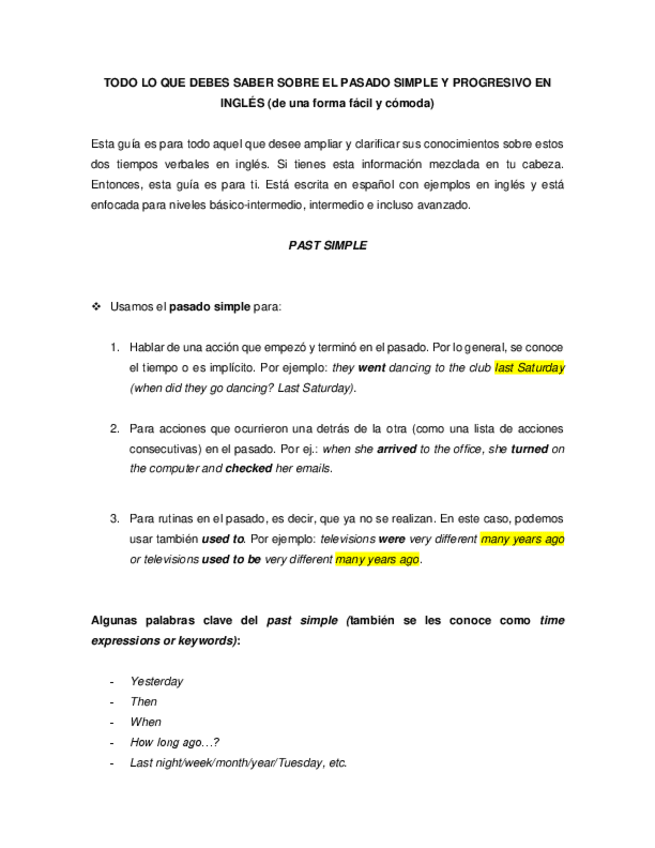 TODO LO QUE DEBES SABER SOBRE EL PASADO SIMPLE Y PROGRESIVO EN INGLÉS (de una forma fácil y cómoda)

Esta guía es para todo aquel que desee ampliar y clarificar sus conocimientos sobre estos dos tiempos verbales en inglés. Si tienes esta información mezclada en tu cabeza. Entonces, esta guía es para ti. Está escrita en español con ejemplos en inglés y está enfocada para niveles básico-intermedio, intermedio e incluso avanzado.

PAST SIMPLE

❖ Usamos el pasado simple para:

1. Hablar de una acción que empezó y terminó en el pasado. Por lo general, se conoce el tiempo o es implícito. Por ejemplo: they went dancing to the club last Saturday (when did they go dancing? Last Saturday).

2. Para acciones que ocurrieron una detrás de la otra (como una lista de acciones consecutivas) en el pasado. Por ej.: when she arrived to the office, she turned on the computer and checked her emails.

3. Para rutinas en el pasado, es decir, que ya no se realizan. En este caso, podemos usar también used to. Por ejemplo: televisions were very different many years ago or televisions used to be very different many years ago.

Algunas palabras clave del past simple (también se les conoce como time expressions or keywords):

- Yesterday
- Then
- When
- How long ago…?
- Last night/week/month/year/Tuesday, etc.